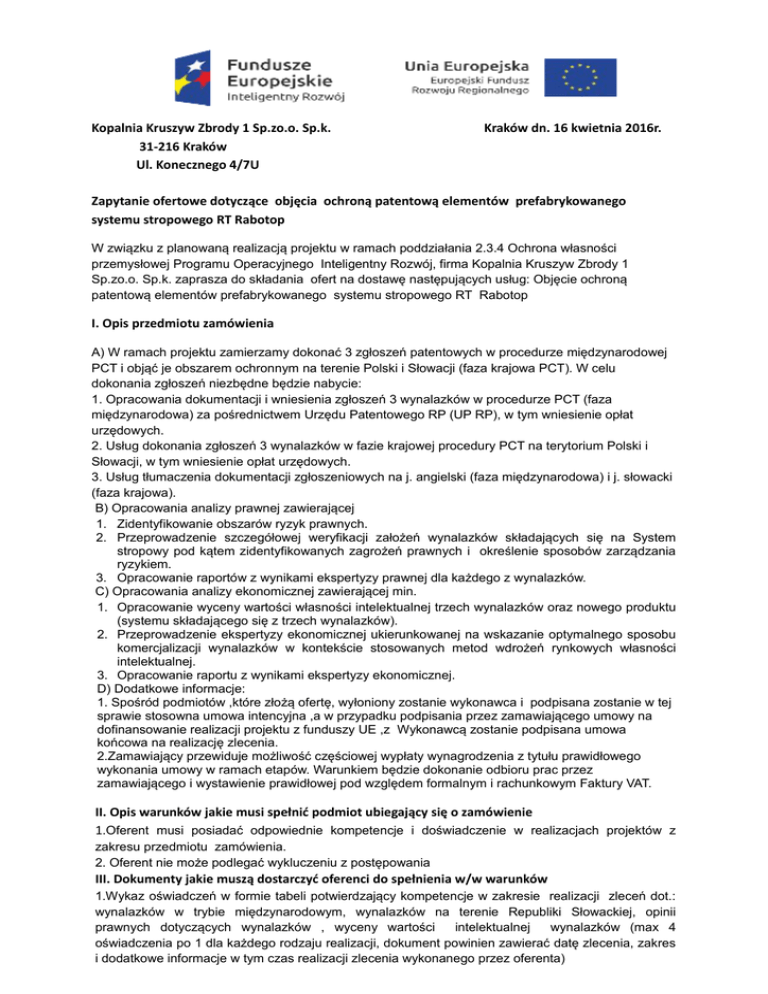 Fundusze Europejskie
Inteligentny Rozwój

Unia Europejska
Europejski Fundusz Rozwoju Regionalnego

Kopalnia Kruszyw Zbrody 1 Sp.zo.o. Sp.k.
31-216 Kraków
Ul. Konecznego 4/7U

Kraków dn. 16 kwietnia 2016r.

Zapytanie ofertowe dotyczące objęcia ochroną patentową elementów prefabrykowanego systemu stropowego RT Rabotop

W związku z planowaną realizacją projektu w ramach poddziałania 2.3.4 Ochrona własności przemysłowej Programu Operacyjnego Inteligentny Rozwój, firma Kopalnia Kruszyw Zbrody 1 Sp.zo.o. Sp.k. zaprasza do składania ofert na dostawę następujących usług: Objęcie ochroną patentową elementów prefabrykowanego systemu stropowego RT Rabotop

I. Opis przedmiotu zamówienia

A) W ramach projektu zamierzamy dokonać 3 zgłoszeń patentowych w procedurze międzynarodowej PCT i objąć je obszarem ochronnym na terenie Polski i Słowacji (faza krajowa PCT). W celu dokonania zgłoszeń niezbędne będzie nabycie:
1. Opracowania dokumentacji i wniesienia zgłoszeń 3 wynalazków w procedurze PCT (faza międzynarodowa) za pośrednictwem Urzędu Patentowego RP (UP RP), w tym wniesienie opłat urzędowych.
2. Usług dokonania zgłoszeń 3 wynalazków w fazie krajowej procedury PCT na terytorium Polski i Słowacji, w tym wniesienie opłat urzędowych.
3. Usług tłumaczenia dokumentacji zgłoszeniowych na j. angielski (faza międzynarodowa) i j. słowacki (faza krajowa).
B) Opracowania analizy prawnej zawierającej
1. Zidentyfikowanie obszarów ryzyk prawnych.
2. Przeprowadzenie szczegółowej weryfikacji założeń wynalazków składających się na System stropowy pod kątem zidentyfikowanych zagrożeń prawnych i określenie sposobów zarządzania ryzykiem.
3. Opracowanie raportów z wynikami ekspertyzy prawnej dla każdego z wynalazków.
C) Opracowania analizy ekonomicznej zawierającej min.
1. Opracowanie wyceny wartości własności intelektualnej trzech wynalazków oraz nowego produktu (systemu składającego się z trzech wynalazków).
2. Przeprowadzenie ekspertyzy ekonomicznej ukierunkowanej na wskazanie optymalnego sposobu komercjalizacji wynalazków w kontekście stosowanych metod wdrożeń rynkowych własności intelektualnej.
3. Opracowanie raportu z wynikami ekspertyzy ekonomicznej.
D) Dodatkowe informacje:
1. Spośród podmiotów ,które złożą ofertę, wyłoniony zostanie wykonawca i podpisana zostanie w tej sprawie stosowna umowa intencyjna ,a w przypadku podpisania przez zamawiającego umowy na dofinansowanie realizacji projektu z funduszy UE ,z Wykonawcą zostanie podpisana umowa końcowa na realizację zlecenia.
2.Zamawiający przewiduje możliwość częściowej wypłaty wynagrodzenia z tytułu prawidłowego wykonania umowy w ramach etapów. Warunkiem będzie dokonanie odbioru prac przez zamawiającego i wystawienie prawidłowej pod względem formalnym i rachunkowym Faktury VAT.

II. Opis warunków jakie musi spełnić podmiot ubiegający się o zamówienie
1.Oferent musi posiadać odpowiednie kompetencje i doświadczenie w realizacjach projektów z zakresu przedmiotu zamówienia.
2. Oferent nie może podlegać wykluczeniu z postępowania
III. Dokumenty jakie muszą dostarczyć oferenci do spełnienia w/w warunków
1.Wykaz oświadczeń w formie tabeli potwierdzający kompetencje w zakresie realizacji zleceń dot.: wynalazków w trybie międzynarodowym, wynalazków na terenie Republiki Słowackiej, opinii prawnych dotyczących wynalazków , wyceny wartości intelektualnej wynalazków (max 4 oświadczenia po 1 dla każdego rodzaju realizacji, dokument powinien zawierać datę zlecenia, zakres i dodatkowe informacje w tym czas realizacji zlecenia wykonanego przez oferenta)